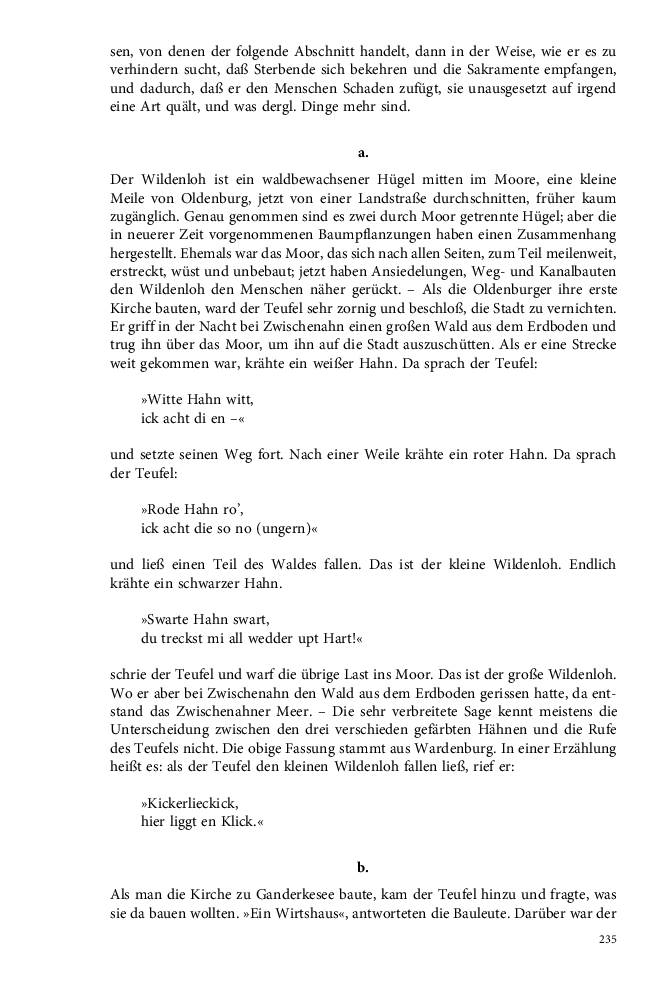 sen, von denen der folgende Abschnitt handelt, dann in der Weise, wie er es zu verhindern sucht, daß Sterbende sich bekehren und die Sakramente empfangen, und dadurch, daß er den Menschen Schaden zufügt, sie unausgesetzt auf irgend eine Art quält, und was dergl. Dinge mehr sind.

a.

Der Wildenloh ist ein waldbewachsener Hügel mitten im Moore, eine kleine Meile von Oldenburg, jetzt von einer Landstraße durchschnitten, früher kaum zugänglich. Genau genommen sind es zwei durch Moor getrennte Hügel; aber die in neuerer Zeit vorgenommenen Baumpflanzungen haben einen Zusammenhang hergestellt. Ehemals war das Moor, das sich nach allen Seiten, zum Teil meilenweit, erstreckt, wüst und unbebaut; jetzt haben Ansiedelungen, Weg- und Kanalbauten den Wildenloh den Menschen näher gerückt. – Als die Oldenburger ihre erste Kirche bauten, ward der Teufel sehr zornig und beschloß, die Stadt zu vernichten. Er griff in der Nacht bei Zwischenahn einen großen Wald aus dem Erdboden und trug ihn über das Moor, um ihn auf die Stadt auszuschütten. Als er eine Strecke weit gekommen war, krähte ein weißer Hahn. Da sprach der Teufel:

»Witte Hahn witt,
ick acht di en –«

und setzte seinen Weg fort. Nach einer Weile krähte ein roter Hahn. Da sprach der Teufel:

»Rode Hahn ro',
ick acht die so no (ungern)«

und ließ einen Teil des Waldes fallen. Das ist der kleine Wildenloh. Endlich krähte ein schwarzer Hahn.

»Swarte Hahn swart,
du treckst mi all wedder upt Hart!«

schrie der Teufel und warf die übrige Last ins Moor. Das ist der große Wildenloh. Wo er aber bei Zwischenahn den Wald aus dem Erdboden gerissen hatte, da entstand das Zwischenahner Meer. – Die sehr verbreitete Sage kennt meistens die Unterscheidung zwischen den drei verschieden gefärbten Hähnen und die Rufe des Teufels nicht. Die obige Fassung stammt aus Wardenburg. In einer Erzählung heißt es: als der Teufel den kleinen Wildenloh fallen ließ, rief er:

»Kickerlieckick,
hier liggt en Klick.«

b.

Als man die Kirche zu Ganderkesee baute, kam der Teufel hinzu und fragte, was sie da bauen wollten. »Ein Wirtshaus«, antworteten die Bauleute. Darüber war der

235